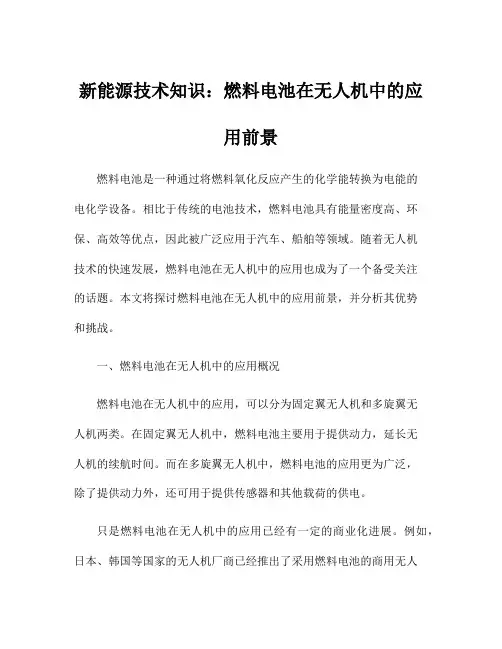 新能源技术知识：燃料电池在无人机中的应用前景

燃料电池是一种通过将燃料氧化反应产生的化学能转换为电能的电化学设备。相比于传统的电池技术，燃料电池具有能量密度高、环保、高效等优点，因此被广泛应用于汽车、船舶等领域。随着无人机技术的快速发展，燃料电池在无人机中的应用也成为了一个备受关注的话题。本文将探讨燃料电池在无人机中的应用前景，并分析其优势和挑战。

一、燃料电池在无人机中的应用概况

燃料电池在无人机中的应用，可以分为固定翼无人机和多旋翼无人机两类。在固定翼无人机中，燃料电池主要用于提供动力，延长无人机的续航时间。而在多旋翼无人机中，燃料电池的应用更为广泛，除了提供动力外，还可用于提供传感器和其他载荷的供电。

只是燃料电池在无人机中的应用已经有一定的商业化进展。例如，日本、韩国等国家的无人机厂商已经推出了采用燃料电池的商用无人